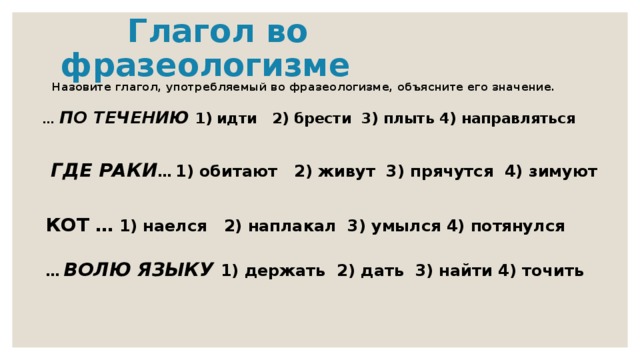 Глагол во фразеологизме

Назовите глагол, употребляемый во фразеологизме, объясните его значение.

... ПО ТЕЧЕНИЮ 1) идти 2) брести 3) плыть 4) направляться

ГДЕ РАКИ... 1) обитают 2) живут 3) прячутся 4) зимуют

КОТ ... 1) наелся 2) наплакал 3) умылся 4) потянулся

... ВОЛЮ ЯЗЫКУ 1) держать 2) дать 3) найти 4) точить